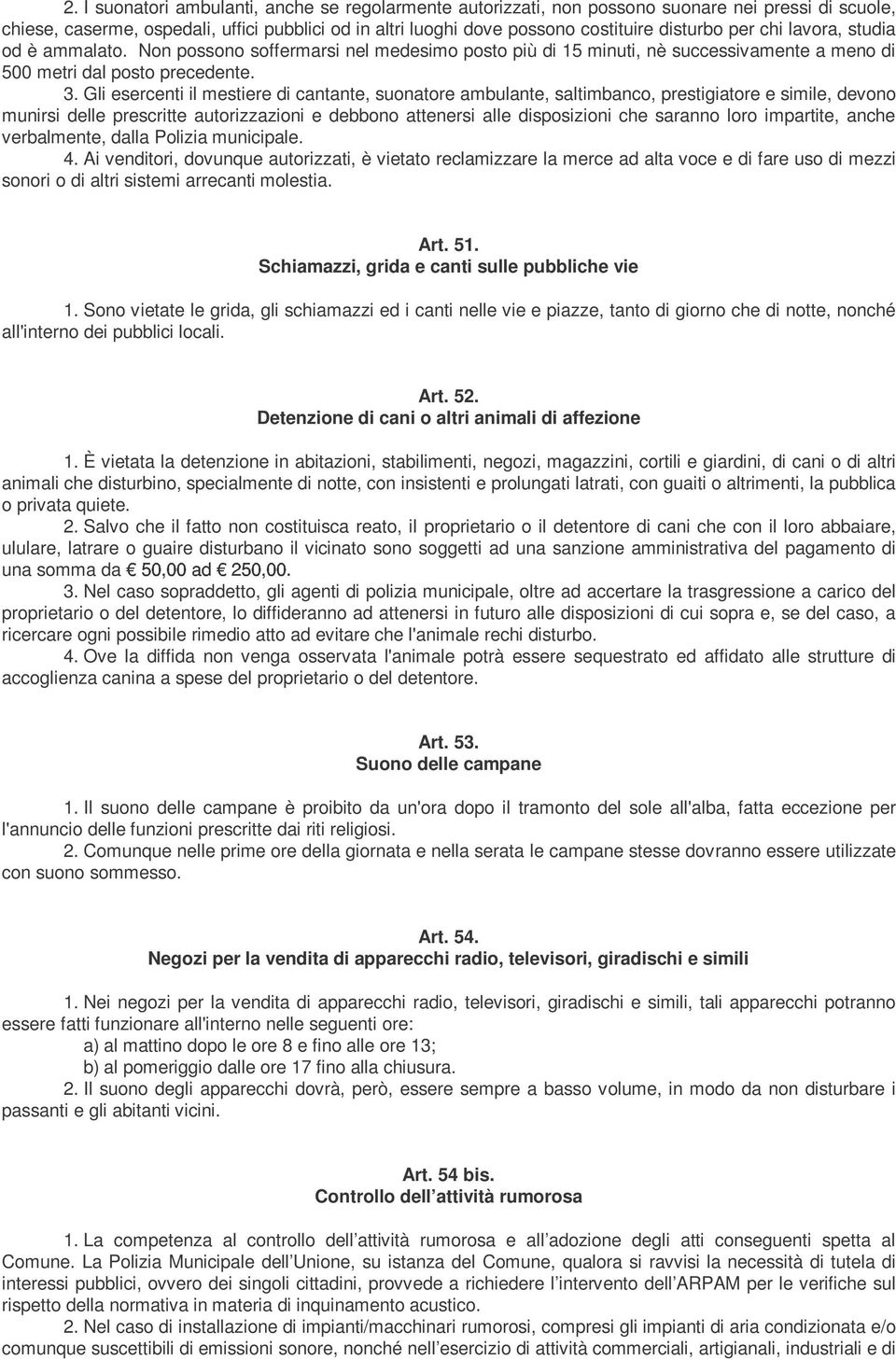 2. I suonatori ambulanti, anche se regolarmente autorizzati, non possono suonare nei pressi di scuole, chiese, caserme, ospedali, uffici pubblici od in altri luoghi dove possono costituire disturbo per chi lavora, studia od è ammalato. Non possono soffermarsi nel medesimo posto più di 15 minuti, nè successivamente a meno di 500 metri dal posto precedente.

3. Gli esercenti il mestiere di cantante, suonatore ambulante, saltimbanco, prestigiatore e simile, devono munirsi delle prescritte autorizzazioni e debbono attenersi alle disposizioni che saranno loro impartite, anche verbalmente, dalla Polizia municipale.

4. Ai venditori, dovunque autorizzati, è vietato reclamizzare la merce ad alta voce e di fare uso di mezzi sonori o di altri sistemi arrecanti molestia.

Art. 51.
Schiamazzi, grida e canti sulle pubbliche vie

1. Sono vietate le grida, gli schiamazzi ed i canti nelle vie e piazze, tanto di giorno che di notte, nonché all'interno dei pubblici locali.

Art. 52.
Detenzione di cani o altri animali di affezione

1. È vietata la detenzione in abitazioni, stabilimenti, negozi, magazzini, cortili e giardini, di cani o di altri animali che disturbino, specialmente di notte, con insistenti e prolungati latrati, con guaiti o altrimenti, la pubblica o privata quiete.

2. Salvo che il fatto non costituisca reato, il proprietario o il detentore di cani che con il loro abbaiare, ululare, latrare o guaire disturbano il vicinato sono soggetti ad una sanzione amministrativa del pagamento di una somma da € 50,00 ad € 250,00.

3. Nel caso sopraddetto, gli agenti di polizia municipale, oltre ad accertare la trasgressione a carico del proprietario o del detentore, lo diffideranno ad attenersi in futuro alle disposizioni di cui sopra e, se del caso, a ricercare ogni possibile rimedio atto ad evitare che l'animale rechi disturbo.

4. Ove la diffida non venga osservata l'animale potrà essere sequestrato ed affidato alle strutture di accoglienza canina a spese del proprietario o del detentore.

Art. 53.
Suono delle campane

1. Il suono delle campane è proibito da un'ora dopo il tramonto del sole all'alba, fatta eccezione per l'annuncio delle funzioni prescritte dai riti religiosi.

2. Comunque nelle prime ore della giornata e nella serata le campane stesse dovranno essere utilizzate con suono sommesso.

Art. 54.
Negozi per la vendita di apparecchi radio, televisori, giradischi e simili

1. Nei negozi per la vendita di apparecchi radio, televisori, giradischi e simili, tali apparecchi potranno essere fatti funzionare all'interno nelle seguenti ore:
a) al mattino dopo le ore 8 e fino alle ore 13;
b) al pomeriggio dalle ore 17 fino alla chiusura.

2. Il suono degli apparecchi dovrà, però, essere sempre a basso volume, in modo da non disturbare i passanti e gli abitanti vicini.

Art. 54 bis.
Controllo dell’attività rumorosa

1. La competenza al controllo dell’attività rumorosa e all’adozione degli atti conseguenti spetta al Comune. La Polizia Municipale dell’Unione, su istanza del Comune, qualora si ravvisi la necessità di tutela di interessi pubblici, ovvero dei singoli cittadini, provvede a richiedere l’intervento dell’ARPAM per le verifiche sul rispetto della normativa in materia di inquinamento acustico.

2. Nel caso di installazione di impianti/macchinari rumorosi, compresi gli impianti di aria condizionata e/o comunque suscettibili di emissioni sonore, nonché nell’esercizio di attività commerciali, artigianali, industriali e di